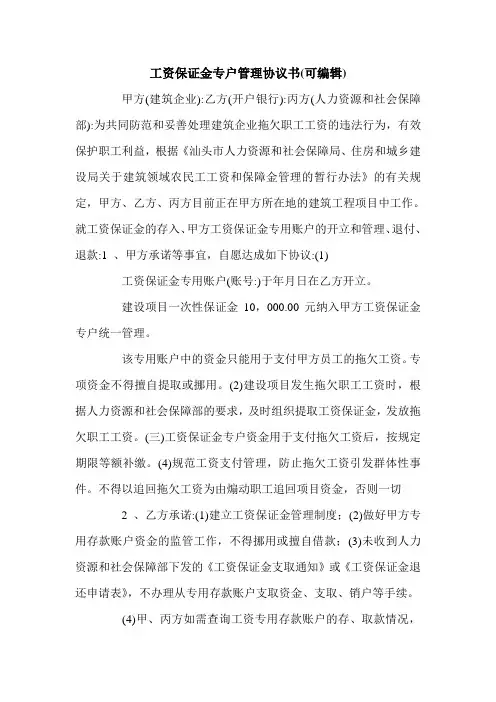 工资保证金专户管理协议书(可编辑)

甲方(建筑企业):乙方(开户银行):丙方(人力资源和社会保障部):为共同防范和妥善处理建筑企业拖欠职工工资的违法行为，有效保护职工利益，根据《汕头市人力资源和社会保障局、住房和城乡建设局关于建筑领域农民工工资和保障金管理的暂行办法》的有关规定，甲方、乙方、丙方目前正在甲方所在地的建筑工程项目中工作。就工资保证金的存入、甲方工资保证金专用账户的开立和管理、退付、退款:1 、甲方承诺等事宜，自愿达成如下协议:(1)

工资保证金专用账户(账号:)于年月日在乙方开立。

建设项目一次性保证金 10，000.00 元纳入甲方工资保证金专户统一管理。

该专用账户中的资金只能用于支付甲方员工的拖欠工资。专项资金不得擅自提取或挪用。(2)建设项目发生拖欠职工工资时，根据人力资源和社会保障部的要求，及时组织提取工资保证金，发放拖欠职工工资。(三)工资保证金专户资金用于支付拖欠工资后，按规定期限等额补缴。(4)规范工资支付管理，防止拖欠工资引发群体性事件。不得以追回拖欠工资为由煽动职工追回项目资金，否则一切

2 、乙方承诺:(1)建立工资保证金管理制度;(2)做好甲方专用存款账户资金的监管工作，不得挪用或擅自借款;(3)未收到人力资源和社会保障部下发的《工资保证金支取通知》或《工资保证金退还申请表》，不办理从专用存款账户支取资金、支取、销户等手续。

(4)甲、丙方如需查询工资专用存款账户的存、取款情况，